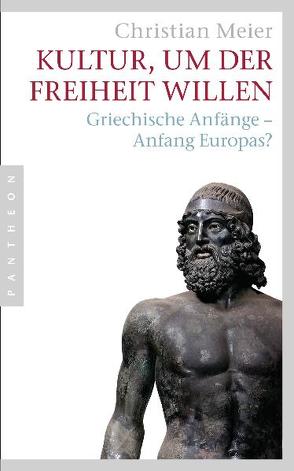 Christian Meier
KULTUR, UM DER FREIHEIT WILLEN
Griechische Anfänge – Anfang Europas?

PANTHEON